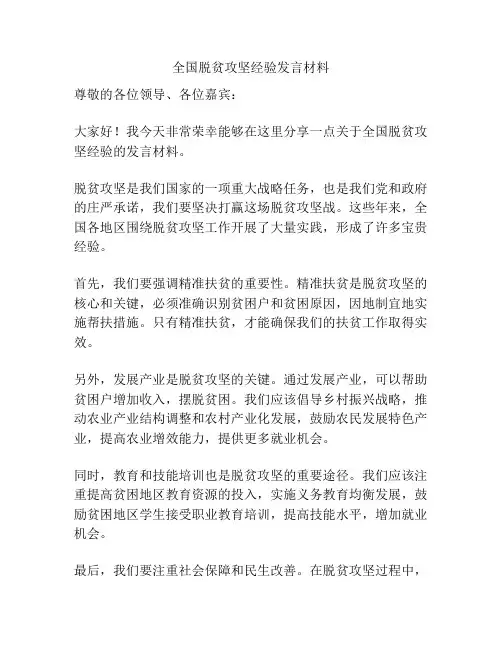 全国脱贫攻坚经验发言材料

尊敬的各位领导、各位嘉宾：

大家好！我今天非常荣幸能够在这里分享一点关于全国脱贫攻坚经验的发言材料。

脱贫攻坚是我们国家的一项重大战略任务，也是我们党和政府的庄严承诺，我们要坚决打赢这场脱贫攻坚战。这些年来，全国各地区围绕脱贫攻坚工作开展了大量实践，形成了许多宝贵经验。

首先，我们要强调精准扶贫的重要性。精准扶贫是脱贫攻坚的核心和关键，必须准确识别贫困户和贫困原因，因地制宜地实施帮扶措施。只有精准扶贫，才能确保我们的扶贫工作取得实效。

另外，发展产业是脱贫攻坚的关键。通过发展产业，可以帮助贫困户增加收入，摆脱贫困。我们应该倡导乡村振兴战略，推动农业产业结构调整和农村产业化发展，鼓励农民发展特色产业，提高农业增效能力，提供更多就业机会。

同时，教育和技能培训也是脱贫攻坚的重要途径。我们应该注重提高贫困地区教育资源的投入，实施义务教育均衡发展，鼓励贫困地区学生接受职业教育培训，提高技能水平，增加就业机会。

最后，我们要注重社会保障和民生改善。在脱贫攻坚过程中，